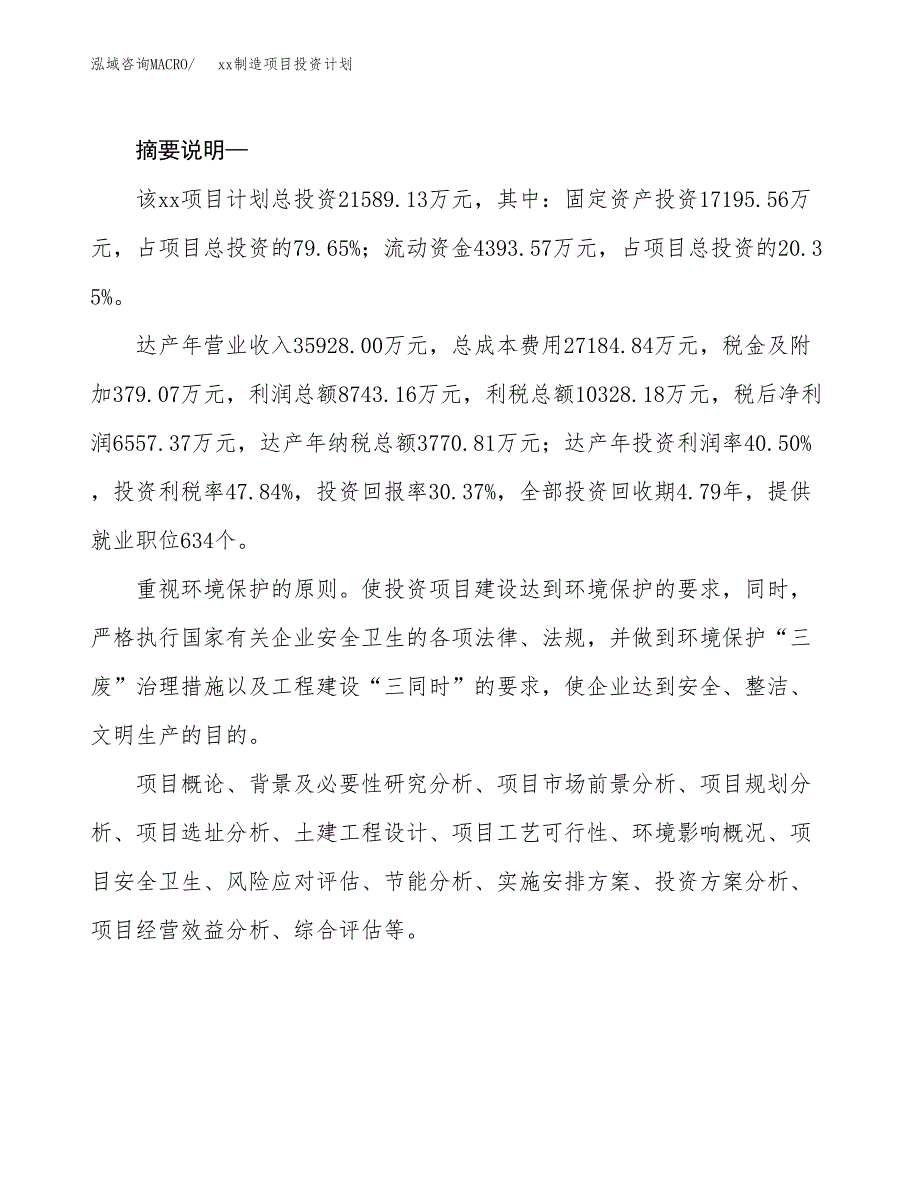 泓域咨询MACRO/　xx制造项目投资计划

摘要说明—

该xx项目计划总投资21589.13万元，其中：固定资产投资17195.56万元，占项目总投资的79.65%；流动资金4393.57万元，占项目总投资的20.35%。

达产年营业收入35928.00万元，总成本费用27184.84万元，税金及附加379.07万元，利润总额8743.16万元，利税总额10328.18万元，税后净利润6557.37万元，达产年纳税总额3770.81万元；达产年投资利润率40.50%，投资利税率47.84%，投资回报率30.37%，全部投资回收期4.79年，提供就业职位634个。

重视环境保护的原则。使投资项目建设达到环境保护的要求，同时，严格执行国家有关企业安全卫生的各项法律、法规，并做到环境保护“三废”治理措施以及工程建设“三同时”的要求，使企业达到安全、整洁、文明生产的目的。

项目概论、背景及必要性研究分析、项目市场前景分析、项目规划分析、项目选址分析、土建工程设计、项目工艺可行性、环境影响概况、项目安全卫生、风险应对评估、节能分析、实施安排方案、投资方案分析、项目经营效益分析、综合评估等。